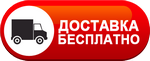 ДОСТАВКА
БЕСПЛАТНО